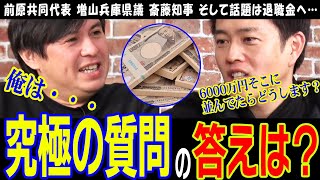 前原共同代表 増山兵庫県議 斎藤知事 そして話題は退職金へ…

俺は・・・

6000万円そこに並んでたらどうします？

究極の質問の答えは？